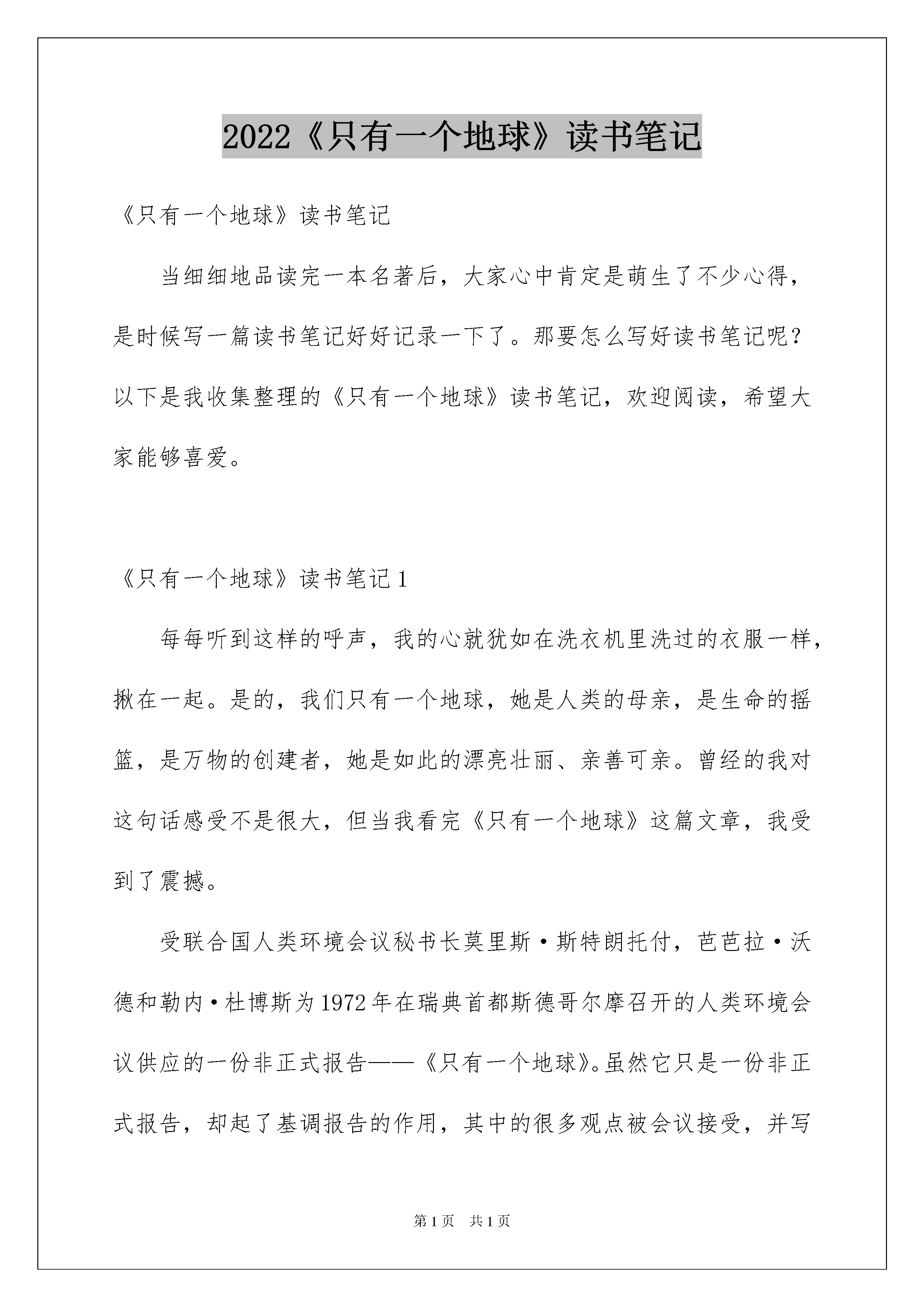 2022《只有一个地球》读书笔记

《只有一个地球》读书笔记

当细细地品读完一本名著后，大家心中肯定是萌生了不少心得，是时候写一篇读书笔记好好记录一下了。那要怎么写好读书笔记呢？以下是我收集整理的《只有一个地球》读书笔记，欢迎阅读，希望大家能够喜爱。

《只有一个地球》读书笔记1

每每听到这样的呼声，我的心就犹如在洗衣机里洗过的衣服一样，揪在一起。是的，我们只有一个地球，她是人类的母亲，是生命的摇篮，是万物的创建者，她是如此的漂亮壮丽、亲善可亲。曾经的我对这句话感受不是很大，但当我看完《只有一个地球》这篇文章，我受到了震撼。

受联合国人类环境会议秘书长莫里斯·斯特朗托付，芭芭拉·沃德和勒内·杜博斯为1972年在瑞典首都斯德哥尔摩召开的人类环境会议供应的一份非正式报告——《只有一个地球》。虽然它只是一份非正式报告，却起了基调报告的作用，其中的很多观点被会议接受，并写

第1页　共1页